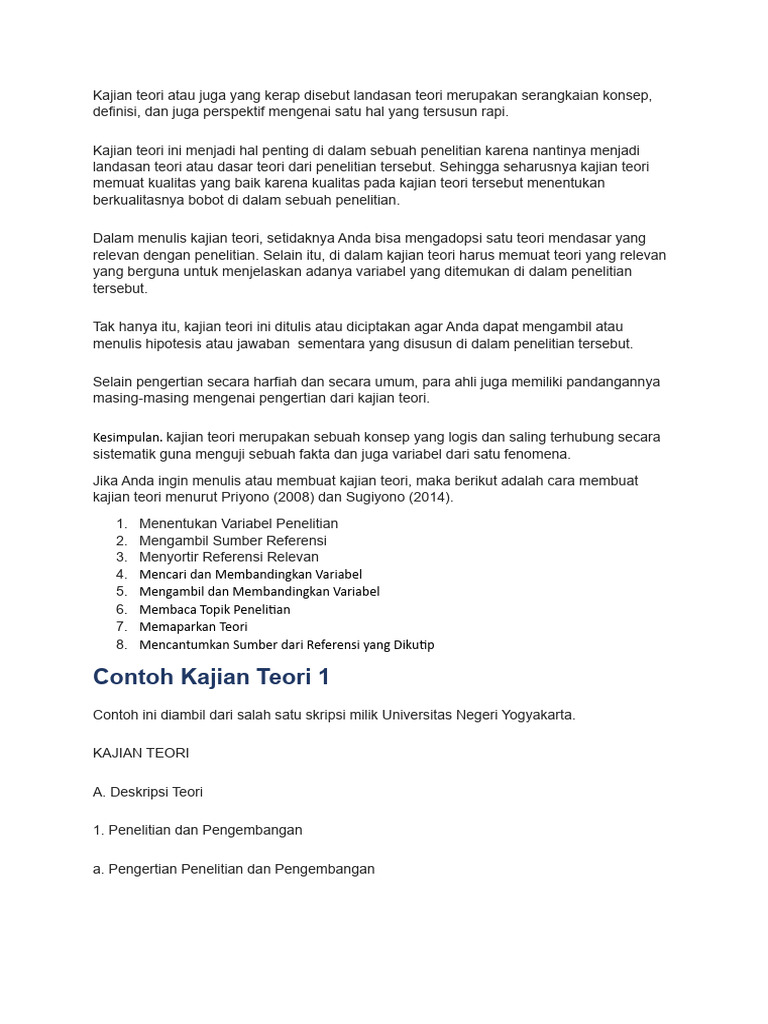 Kajian teori atau juga yang kerap disebut landasan teori merupakan serangkaian konsep, definisi, dan juga perspektif mengenai satu hal yang tersusun rapi.

Kajian teori ini menjadi hal penting di dalam sebuah penelitian karena nantinya menjadi landasan teori atau dasar teori dari penelitian tersebut. Sehingga seharusnya kajian teori memuat kualitas yang baik karena kualitas pada kajian teori tersebut menentukan berkualitasnya bobot di dalam sebuah penelitian.

Dalam menulis kajian teori, setidaknya Anda bisa mengadopsi satu teori mendasar yang relevan dengan penelitian. Selain itu, di dalam kajian teori harus memuat teori yang relevan yang berguna untuk menjelaskan adanya variabel yang ditemukan di dalam penelitian tersebut.

Tak hanya itu, kajian teori ini ditulis atau diciptakan agar Anda dapat mengambil atau menulis hipotesis atau jawaban sementara yang disusun di dalam penelitian tersebut.

Selain pengertian secara harfiah dan secara umum, para ahli juga memiliki pandangannya masing-masing mengenai pengertian dari kajian teori.

Kesimpulan. kajian teori merupakan sebuah konsep yang logis dan saling terhubung secara sistematik guna menguji sebuah fakta dan juga variabel dari satu fenomena.

Jika Anda ingin menulis atau membuat kajian teori, maka berikut adalah cara membuat kajian teori menurut Priyono (2008) dan Sugiyono (2014).

1. Menentukan Variabel Penelitian
2. Mengambil Sumber Referensi
3. Menyortir Referensi Relevan
4. Mencari dan Membandingkan Variabel
5. Mengambil dan Membandingkan Variabel
6. Membaca Topik Penelitian
7. Memaparkan Teori
8. Mencantumkan Sumber dari Referensi yang Dikutip

Contoh Kajian Teori 1

Contoh ini diambil dari salah satu skripsi milik Universitas Negeri Yogyakarta.

KAJIAN TEORI

A. Deskripsi Teori

1. Penelitian dan Pengembangan

a. Pengertian Penelitian dan Pengembangan